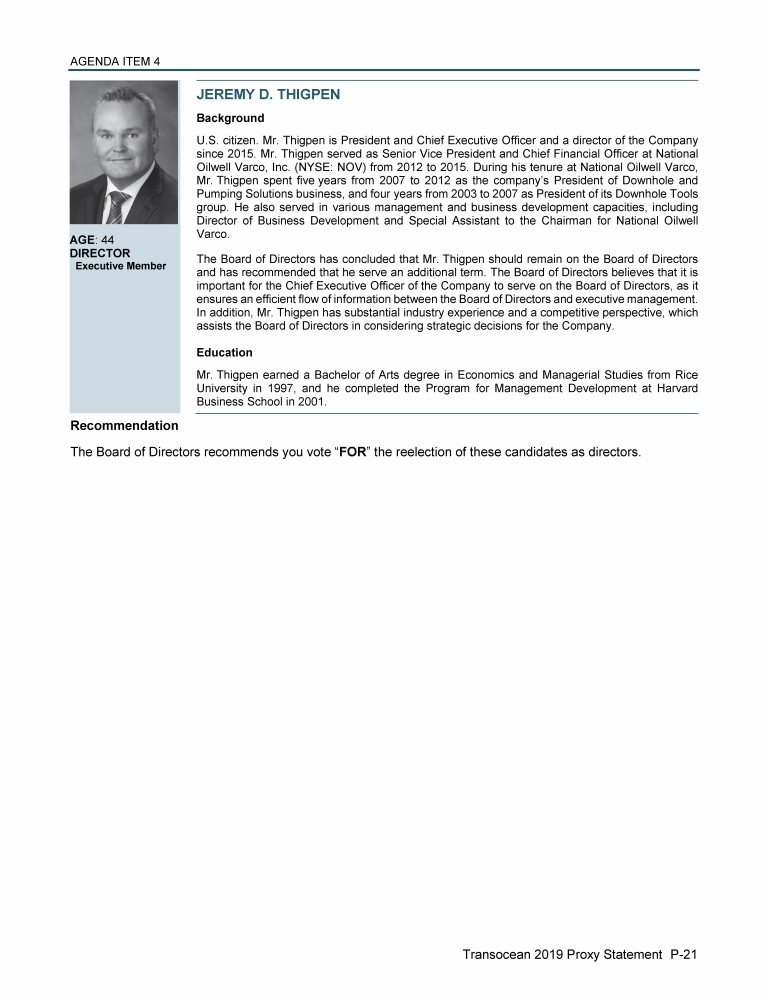 AGENDA ITEM 4

JEREMY D. THIGPEN

AGE: 44
DIRECTOR
Executive Member

Background

U.S. citizen. Mr. Thigpen is President and Chief Executive Officer and a director of the Company since 2015. Mr. Thigpen served as Senior Vice President and Chief Financial Officer at National Oilwell Varco, Inc. (NYSE: NOV) from 2012 to 2015. During his tenure at National Oilwell Varco, Mr. Thigpen spent five years from 2007 to 2012 as the company's President of Downhole and Pumping Solutions business, and four years from 2003 to 2007 as President of its Downhole Tools group. He also served in various management and business development capacities, including Director of Business Development and Special Assistant to the Chairman for National Oilwell Varco.

The Board of Directors has concluded that Mr. Thigpen should remain on the Board of Directors and has recommended that he serve an additional term. The Board of Directors believes that it is important for the Chief Executive Officer of the Company to serve on the Board of Directors, as it ensures an efficient flow of information between the Board of Directors and executive management. In addition, Mr. Thigpen has substantial industry experience and a competitive perspective, which assists the Board of Directors in considering strategic decisions for the Company.

Education

Mr. Thigpen earned a Bachelor of Arts degree in Economics and Managerial Studies from Rice University in 1997, and he completed the Program for Management Development at Harvard Business School in 2001.

Recommendation

The Board of Directors recommends you vote "FOR" the reelection of these candidates as directors.

Transocean 2019 Proxy Statement P-21